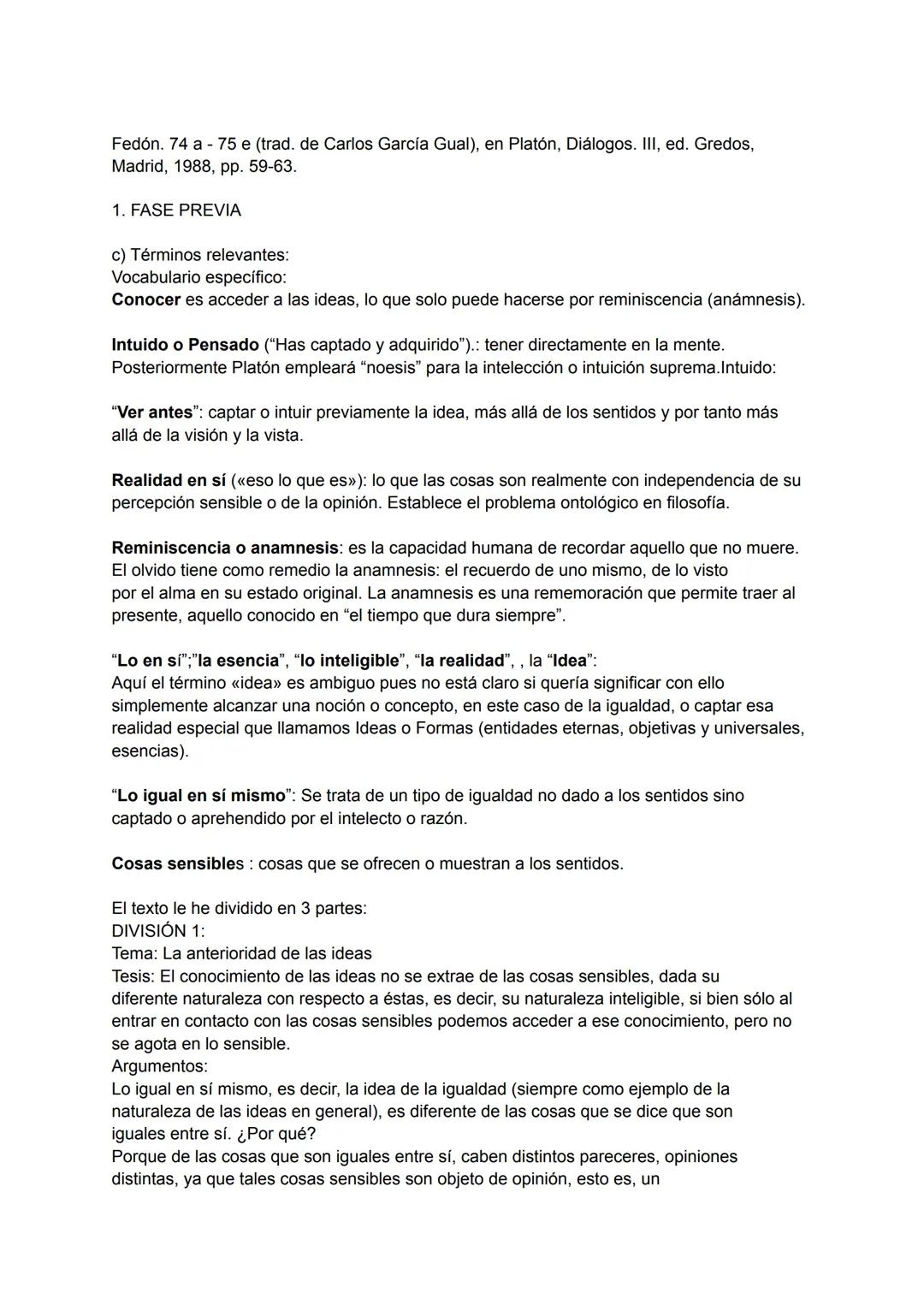 Fedón. 74 a - 75 e (trad. de Carlos García Gual), en Platón, Diálogos. III, ed. Gredos, Madrid, 1988, pp. 59-63.

1. FASE PREVIA

c) Términos relevantes:
Vocabulario específico:
Conocer es acceder a las ideas, lo que solo puede hacerse por reminiscencia (anámnesis).

Intuido o Pensado ("Has captado y adquirido").: tener directamente en la mente. Posteriormente Platón empleará "noesis" para la intelección o intuición suprema.Intuido:

"Ver antes": captar o intuir previamente la idea, más allá de los sentidos y por tanto más allá de la visión y la vista.

Realidad en sí («eso lo que es»): lo que las cosas son realmente con independencia de su percepción sensible o de la opinión. Establece el problema ontológico en filosofía.

Reminiscencia o anamnesis: es la capacidad humana de recordar aquello que no muere. El olvido tiene como remedio la anamnesis: el recuerdo de uno mismo, de lo visto por el alma en su estado original. La anamnesis es una rememoración que permite traer al presente, aquello conocido en "el tiempo que dura siempre".

"Lo en sí";"la esencia", "lo inteligible", "la realidad", , la "Idea":
Aquí el término «idea» es ambiguo pues no está claro si quería significar con ello simplemente alcanzar una noción o concepto, en este caso de la igualdad, o captar esa realidad especial que llamamos Ideas o Formas (entidades eternas, objetivas y universales, esencias).

"Lo igual en sí mismo": Se trata de un tipo de igualdad no dado a los sentidos sino captado o aprehendido por el intelecto o razón.

Cosas sensibles : cosas que se ofrecen o muestran a los sentidos.

El texto le he dividido en 3 partes:
DIVISIÓN 1:
Tema: La anterioridad de las ideas
Tesis: El conocimiento de las ideas no se extrae de las cosas sensibles, dada su diferente naturaleza con respecto a éstas, es decir, su naturaleza inteligible, si bien sólo al entrar en contacto con las cosas sensibles podemos acceder a ese conocimiento, pero no se agota en lo sensible.
Argumentos:
Lo igual en sí mismo, es decir, la idea de la igualdad (siempre como ejemplo de la naturaleza de las ideas en general), es diferente de las cosas que se dice que son iguales entre sí. ¿Por qué?
Porque de las cosas que son iguales entre sí, caben distintos pareceres, opiniones distintas, ya que tales cosas sensibles son objeto de opinión, esto es, un